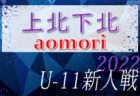 上北下北
aomori
2022
U-11新人戦